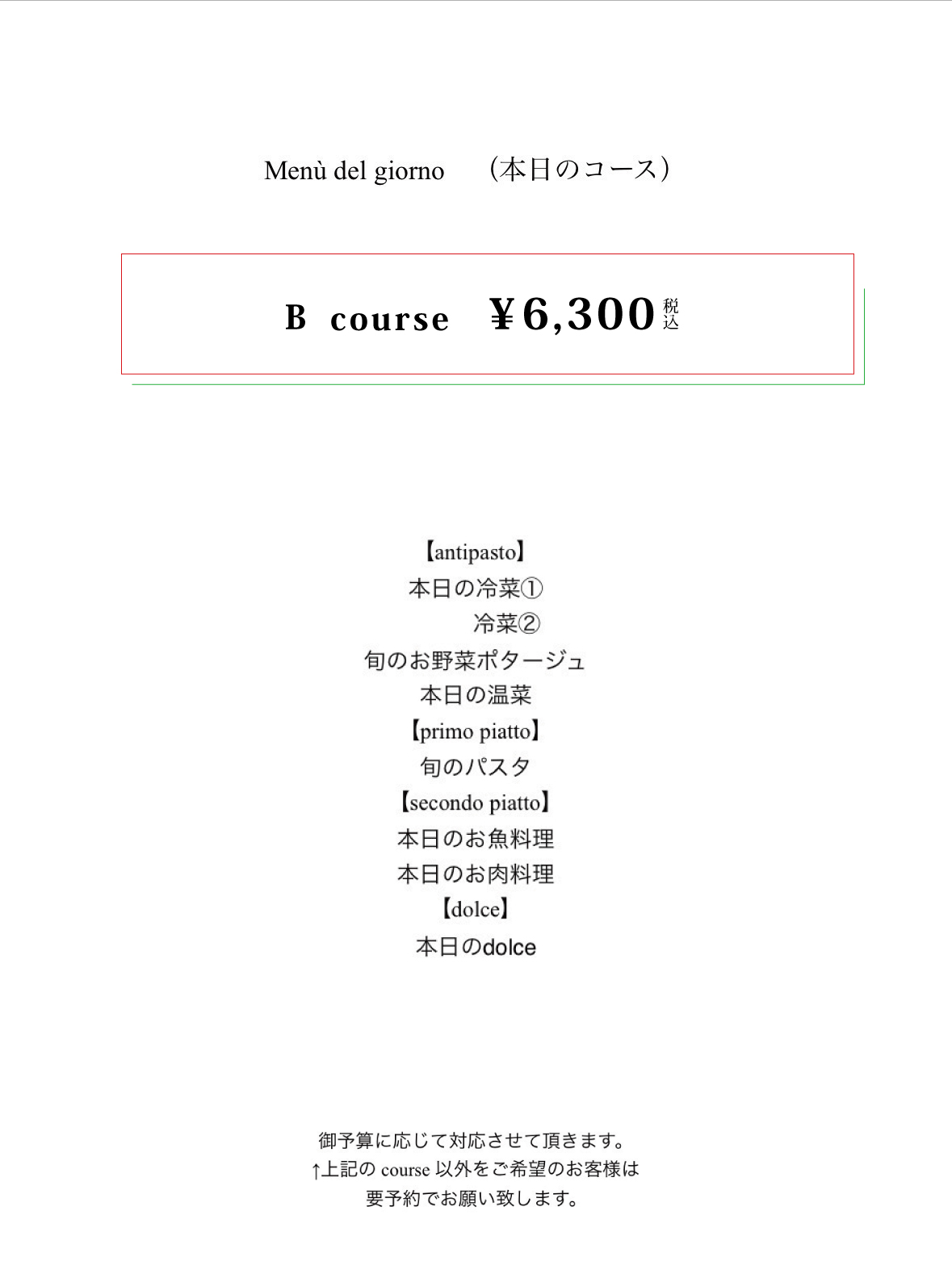 Menù del giorno　（本日のコース）

B course ¥6,300 税込

【antipasto】
本日の冷菜①
冷菜②
旬のお野菜ポタージュ
本日の温菜
【primo piatto】
旬のパスタ
【secondo piatto】
本日のお魚料理
本日のお肉料理
【dolce】
本日のdolce

御予算に応じて対応させて頂きます。
↑上記の course 以外をご希望のお客様は
要予約でお願い致します。